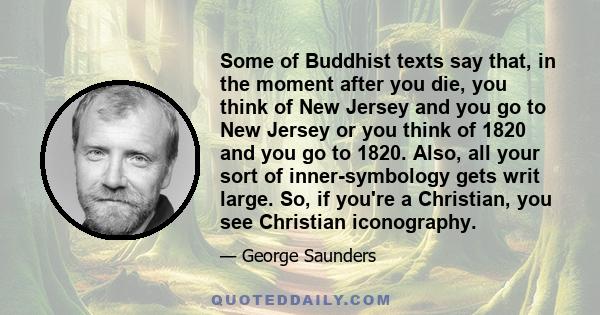 Some of Buddhist texts say that, in the moment after you die, you think of New Jersey and you go to New Jersey or you think of 1820 and you go to 1820. Also, all your sort of inner-symbology gets writ large. So, if you're a Christian, you see Christian iconography.

— George Saunders

QUOTEDDAILY.COM